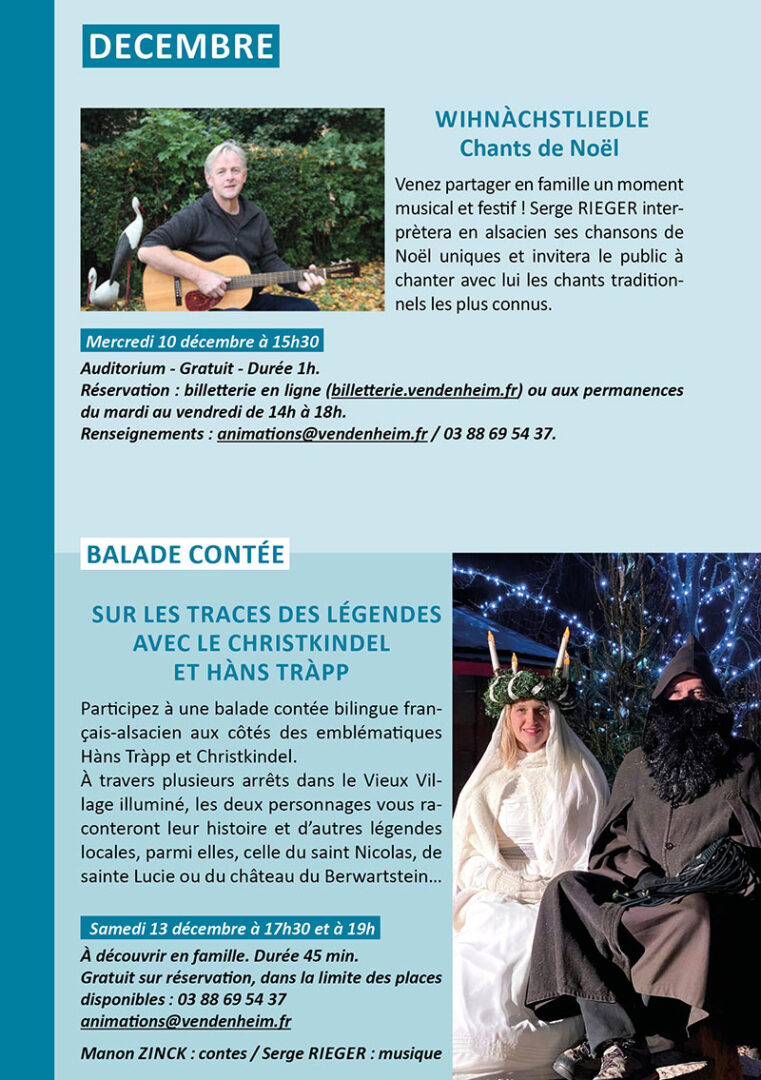 DECEMBRE

WIHNÀCHSTLIEDLE
Chants de Noël

Venez partager en famille un moment musical et festif ! Serge RIEGER interprètera en alsacien ses chansons de Noël uniques et invitera le public à chanter avec lui les chants traditionnels les plus connus.

Mercredi 10 décembre à 15h30

Auditorium - Gratuit - Durée 1h.
Réservation : billetterie en ligne (billetterie.vendenheim.fr) ou aux permanences du mardi au vendredi de 14h à 18h.
Renseignements : animations@vendenheim.fr / 03 88 69 54 37.

BALADE CONTÉE

SUR LES TRACES DES LÉGENDES AVEC LE CHRISTKINDEL ET HÀNS TRÀPP

Participez à une balade contée bilingue français-alsacien aux côtés des emblématiques Hàns Tràpp et Christkindel.
À travers plusieurs arrêts dans le Vieux Village illuminé, les deux personnages vous raconteront leur histoire et d'autres légendes locales, parmi elles, celle du saint Nicolas, de sainte Lucie ou du château du Berwartstein...

Samedi 13 décembre à 17h30 et à 19h

À découvrir en famille. Durée 45 min.
Gratuit sur réservation, dans la limite des places disponibles : 03 88 69 54 37
animations@vendenheim.fr

Manon ZINCK : contes / Serge RIEGER : musique